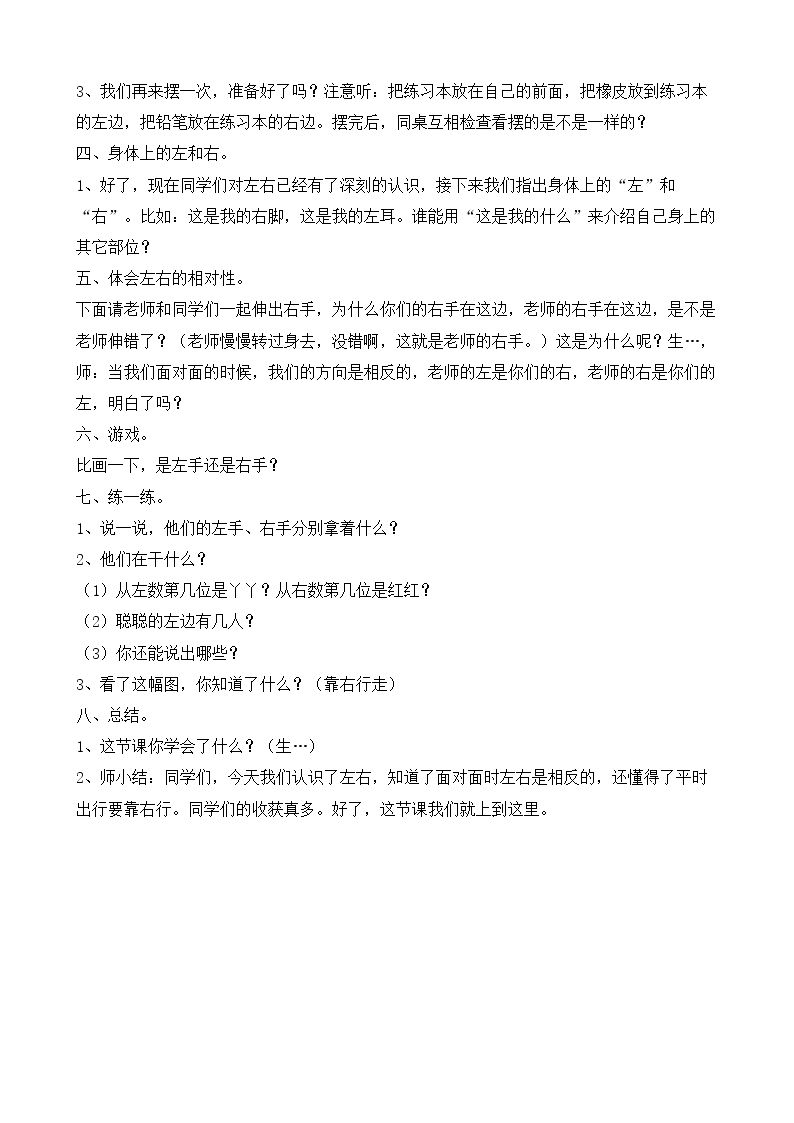 3、我们再来摆一次，准备好了吗？注意听：把练习本放在自己的前面，把橡皮放到练习本的左边，把铅笔放在练习本的右边。摆完后，同桌互相检查看摆的是不是一样的？

四、身体上的左和右。

1、好了，现在同学们对左右已经有了深刻的认识，接下来我们指出身体上的“左”和“右”。比如：这是我的右脚，这是我的左耳。谁能用“这是我的什么”来介绍自己身上的其它部位？

五、体会左右的相对性。

下面请老师和同学们一起伸出右手，为什么你们的右手在这边，老师的右手在这边，是不是老师伸错了？（老师慢慢转过身去，没错啊，这就是老师的右手。）这是为什么呢？生…，师：当我们面对面的时候，我们的方向是相反的，老师的左是你们的右，老师的右是你们的左，明白了吗？

六、游戏。

比画一下，是左手还是右手？

七、练一练。

1、说一说，他们的左手、右手分别拿着什么？

2、他们在干什么？

（1）从左数第几位是丫丫？从右数第几位是红红？

（2）聪聪的左边有几人？

（3）你还能说出哪些？

3、看了这幅图，你知道了什么？（靠右行走）

八、总结。

1、这节课你学会了什么？（生…）

2、师小结：同学们，今天我们认识了左右，知道了面对面时左右是相反的，还懂得了平时出行要靠右行。同学们的收获真多。好了，这节课我们就上到这里。